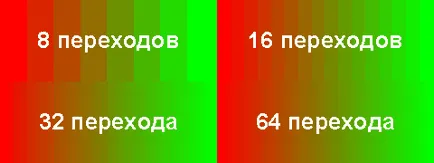 8 переходов

16 переходов

32 перехода

64 перехода